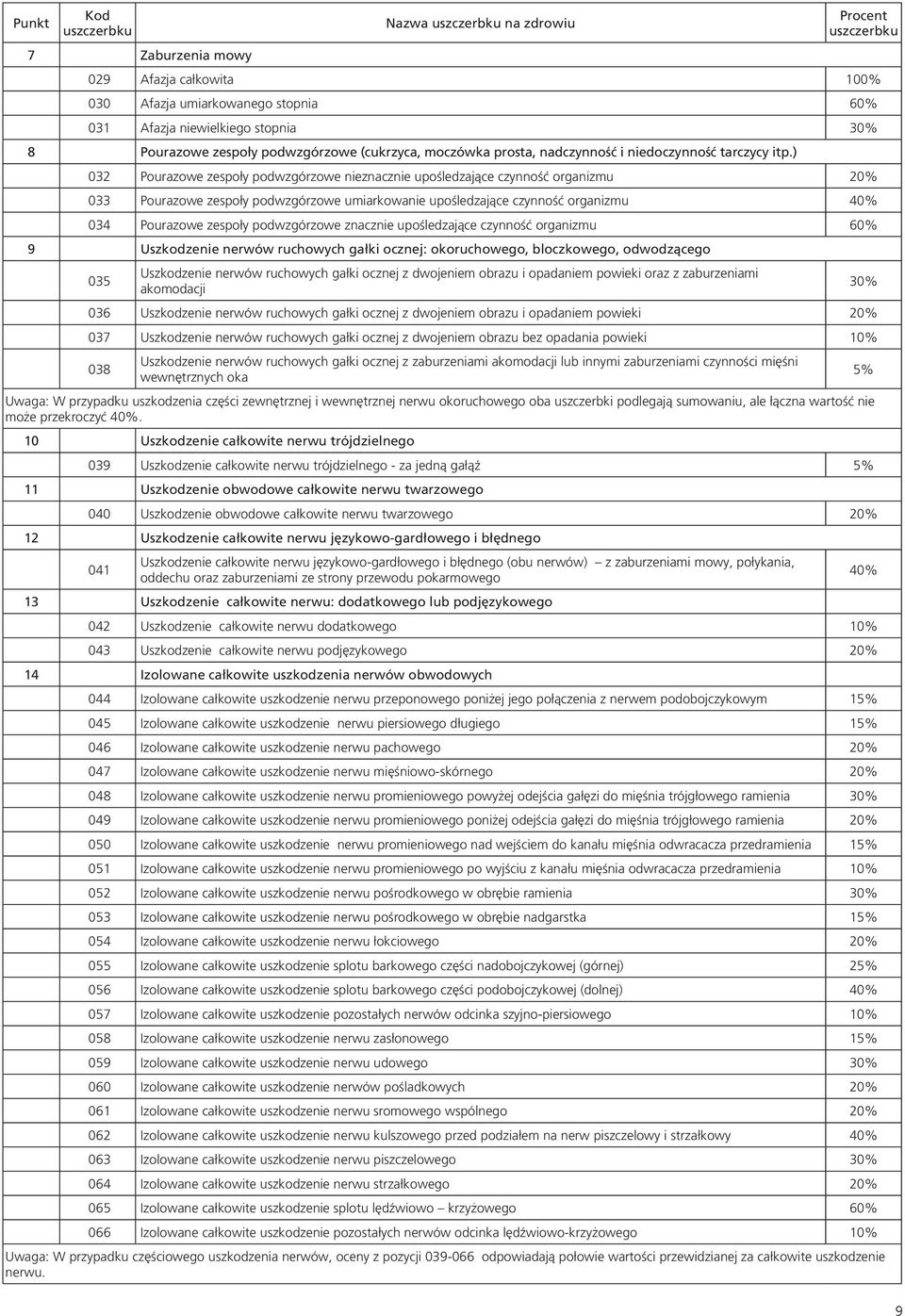 | Punkt | Kod uszczerbku | Nazwa uszczerbku na zdrowiu | Procent uszczerbku |
|---|---|---|---|
| 7 | | Zaburzenia mowy | |
| | 029 | Afazja całkowita | 100% |
| | 030 | Afazja umiarkowanego stopnia | 60% |
| | 031 | Afazja niewielkiego stopnia | 30% |
| 8 | | Pourazowe zespoły podwzgórzowe (cukrzyca, moczówka prosta, nadczynność i niedoczynność tarczycy itp.) | |
| | 032 | Pourazowe zespoły podwzgórzowe nieznacznie upośledzające czynność organizmu | 20% |
| | 033 | Pourazowe zespoły podwzgórzowe umiarkowanie upośledzające czynność organizmu | 40% |
| | 034 | Pourazowe zespoły podwzgórzowe znacznie upośledzające czynność organizmu | 60% |
| 9 | | Uszkodzenie nerwów ruchowych gałki ocznej: okoruchowego, bloczkowego, odwodzącego | |
| | 035 | Uszkodzenie nerwów ruchowych gałki ocznej z dwojeniem obrazu i opadaniem powieki oraz z zaburzeniami akomodacji | 30% |
| | 036 | Uszkodzenie nerwów ruchowych gałki ocznej z dwojeniem obrazu i opadaniem powieki | 20% |
| | 037 | Uszkodzenie nerwów ruchowych gałki ocznej z dwojeniem obrazu bez opadania powieki | 10% |
| | 038 | Uszkodzenie nerwów ruchowych gałki ocznej z zaburzeniami akomodacji lub innymi zaburzeniami czynności mięśni wewnętrznych oka | 5% |

Uwaga: W przypadku uszkodzenia części zewnętrznej i wewnętrznej nerwu okoruchowego oba uszczerbki podlegają sumowaniu, ale łączna wartość nie może przekroczyć 40%.

| | | | |
|---|---|---|---|
| 10 | | Uszkodzenie całkowite nerwu trójdzielnego | |
| | 039 | Uszkodzenie całkowite nerwu trójdzielnego - za jedną gałąź | 5% |
| 11 | | Uszkodzenie obwodowe całkowite nerwu twarzowego | |
| | 040 | Uszkodzenie obwodowe całkowite nerwu twarzowego | 20% |
| 12 | | Uszkodzenie całkowite nerwu językowo-gardłowego i błędnego | |
| | 041 | Uszkodzenie całkowite nerwu językowo-gardłowego i błędnego (obu nerwów) – z zaburzeniami mowy, połykania, oddechu oraz zaburzeniami ze strony przewodu pokarmowego | 40% |
| 13 | | Uszkodzenie całkowite nerwu: dodatkowego lub podjęzykowego | |
| | 042 | Uszkodzenie całkowite nerwu dodatkowego | 10% |
| | 043 | Uszkodzenie całkowite nerwu podjęzykowego | 20% |
| 14 | | Izolowane całkowite uszkodzenia nerwów obwodowych | |
| | 044 | Izolowane całkowite uszkodzenie nerwu przeponowego poniżej jego połączenia z nerwem podobojczykowym | 15% |
| | 045 | Izolowane całkowite uszkodzenie nerwu piersiowego długiego | 15% |
| | 046 | Izolowane całkowite uszkodzenie nerwu pachowego | 20% |
| | 047 | Izolowane całkowite uszkodzenie nerwu mięśniowo-skórnego | 20% |
| | 048 | Izolowane całkowite uszkodzenie nerwu promieniowego powyżej odejścia gałęzi do mięśnia trójgłowego ramienia | 30% |
| | 049 | Izolowane całkowite uszkodzenie nerwu promieniowego poniżej odejścia gałęzi do mięśnia trójgłowego ramienia | 20% |
| | 050 | Izolowane całkowite uszkodzenie nerwu promieniowego nad wejściem do kanału mięśnia odwracacza przedramienia | 15% |
| | 051 | Izolowane całkowite uszkodzenie nerwu promieniowego po wyjściu z kanału mięśnia odwracacza przedramienia | 10% |
| | 052 | Izolowane całkowite uszkodzenie nerwu pośrodkowego w obrębie ramienia | 30% |
| | 053 | Izolowane całkowite uszkodzenie nerwu pośrodkowego w obrębie nadgarstka | 15% |
| | 054 | Izolowane całkowite uszkodzenie nerwu łokciowego | 20% |
| | 055 | Izolowane całkowite uszkodzenie splotu barkowego części nadobojczykowej (górnej) | 25% |
| | 056 | Izolowane całkowite uszkodzenie splotu barkowego części podobojczykowej (dolnej) | 40% |
| | 057 | Izolowane całkowite uszkodzenie pozostałych nerwów odcinka szyjno-piersiowego | 10% |
| | 058 | Izolowane całkowite uszkodzenie nerwu zasłonowego | 15% |
| | 059 | Izolowane całkowite uszkodzenie nerwu udowego | 30% |
| | 060 | Izolowane całkowite uszkodzenie nerwów pośladkowych | 20% |
| | 061 | Izolowane całkowite uszkodzenie nerwu sromowego wspólnego | 20% |
| | 062 | Izolowane całkowite uszkodzenie nerwu kulszowego przed podziałem na nerw piszczelowy i strzałkowy | 40% |
| | 063 | Izolowane całkowite uszkodzenie nerwu piszczelowego | 30% |
| | 064 | Izolowane całkowite uszkodzenie nerwu strzałkowego | 20% |
| | 065 | Izolowane całkowite uszkodzenie splotu lędźwiowo – krzyżowego | 60% |
| | 066 | Izolowane całkowite uszkodzenie pozostałych nerwów odcinka lędźwiowo-krzyżowego | 10% |

Uwaga: W przypadku częściowego uszkodzenia nerwów, oceny z pozycji 039-066 odpowiadają połowie wartości przewidzianej za całkowite uszkodzenie nerwu.

9